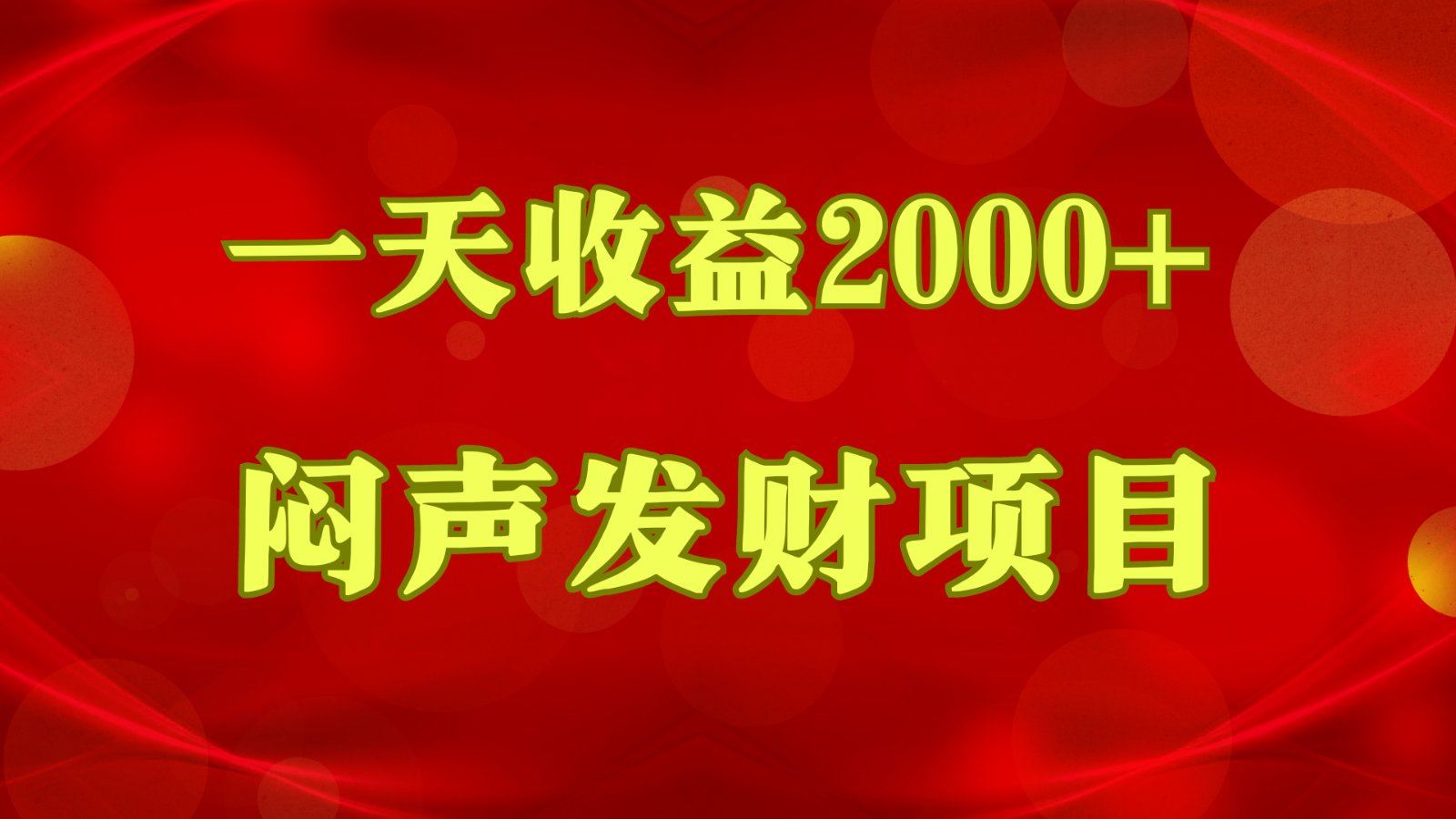 一天收益2000+

闷声发财项目